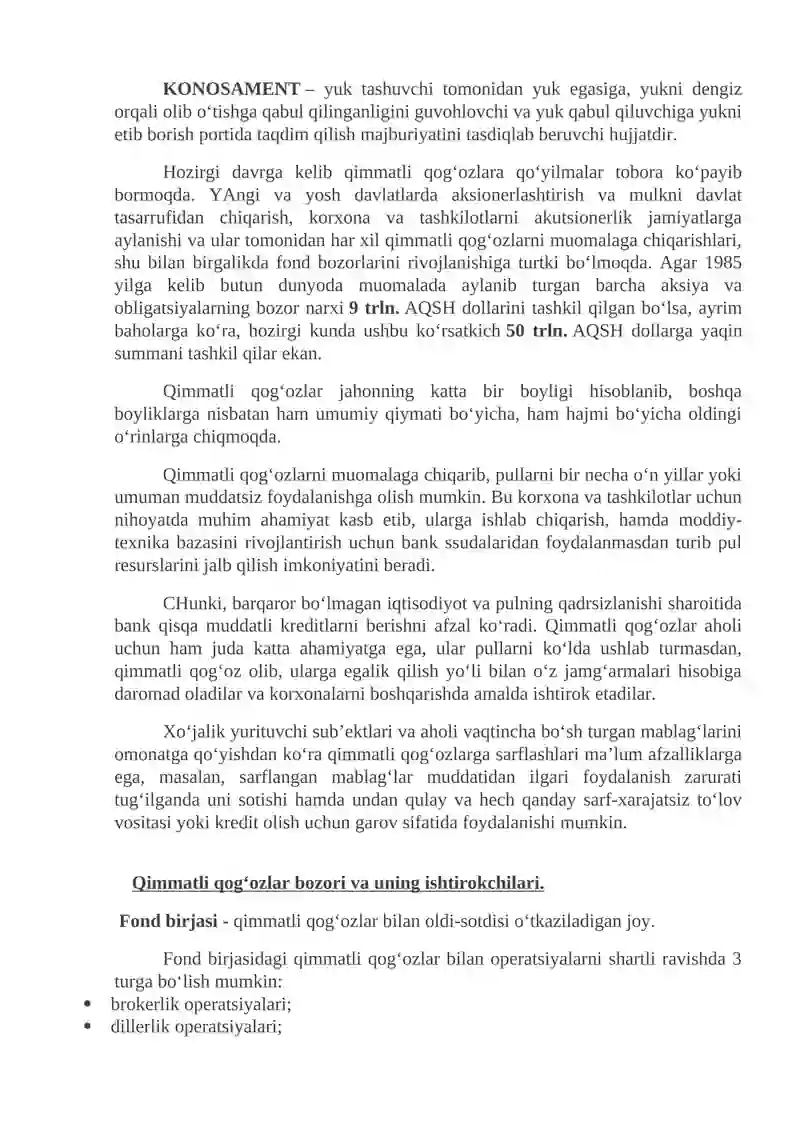 KONOSAMENT – yuk tashuvchi tomonidan yuk egasiga, yukni dengiz orqali olib o'tishga qabul qilinganligini guvohlovchi va yuk qabul qiluvchiga yukni etib borish portida taqdim qilish majburiyatini tasdiqlab beruvchi hujjatdir.

Hozirgi davrga kelib qimmatli qog'ozlara qo'yilmalar tobora ko'payib bormoqda. YAngi va yosh davlatlarda aksionerlashtirish va mulkni davlat tasarrufidan chiqarish, korxona va tashkilotlarni akutsionerlik jamiyatlarga aylanishi va ular tomonidan har xil qimmatli qog'ozlarni muomalaga chiqarishlari, shu bilan birgalikda fond bozorlarini rivojlanishiga turtki bo'lmoqda. Agar 1985 yilga kelib butun dunyoda muomalada aylanib turgan barcha aksiya va obligatsiyalarning bozor narxi 9 trln. AQSH dollarini tashkil qilgan bo'lsa, ayrim baholarga ko'ra, hozirgi kunda ushbu ko'rsatkich 50 trln. AQSH dollarga yaqin summani tashkil qilar ekan.

Qimmatli qog'ozlar jahonning katta bir boyligi hisoblanib, boshqa boyliklarga nisbatan ham umumiy qiymati bo'yicha, ham hajmi bo'yicha oldingi o'rinlarga chiqmoqda.

Qimmatli qog'ozlarni muomalaga chiqarib, pullarni bir necha o'n yillar yoki umuman muddatsiz foydalanishga olish mumkin. Bu korxona va tashkilotlar uchun nihoyatda muhim ahamiyat kasb etib, ularga ishlab chiqarish, hamda moddiy-texnika bazasini rivojlantirish uchun bank ssudalaridan foydalanmasdan turib pul resurslarini jalb qilish imkoniyatini beradi.

CHunki, barqaror bo'lmagan iqtisodiyot va pulning qadrsizlanishi sharoitida bank qisqa muddatli kreditlarni berishni afzal ko'radi. Qimmatli qog'ozlar aholi uchun ham juda katta ahamiyatga ega, ular pullarni ko'lda ushlab turmasdan, qimmatli qog'oz olib, ularga egalik qilish yo'li bilan o'z jamg'armalari hisobiga daromad oladilar va korxonalarni boshqarishda amalda ishtirok etadilar.

Xo'jalik yurituvchi sub'ektlari va aholi vaqtincha bo'sh turgan mablag'larini omonatga qo'yishdan ko'ra qimmatli qog'ozlarga sarflashlari ma'lum afzalliklarga ega, masalan, sarflangan mablag'lar muddatidan ilgari foydalanish zarurati tug'ilganda uni sotishi hamda undan qulay va hech qanday sarf-xarajatsiz to'lov vositasi yoki kredit olish uchun garov sifatida foydalanishi mumkin.

Qimmatli qog'ozlar bozori va uning ishtirokchilari.

Fond birjasi - qimmatli qog'ozlar bilan oldi-sotdisi o'tkaziladigan joy.

Fond birjasidagi qimmatli qog'ozlar bilan operatsiyalarni shartli ravishda 3 turga bo'lish mumkin:
• brokerlik operatsiyalari;
• dillerlik operatsiyalari;